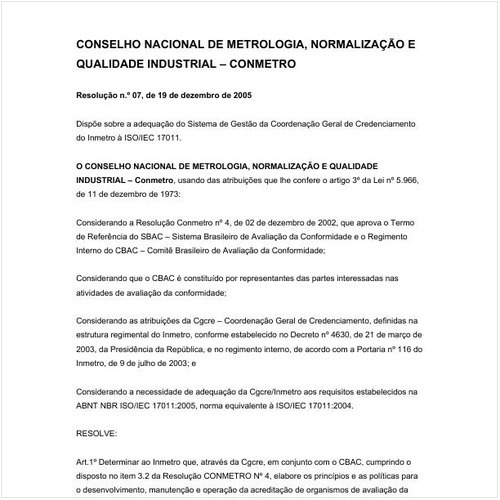 CONSELHO NACIONAL DE METROLOGIA, NORMALIZAÇÃO E QUALIDADE INDUSTRIAL – CONMETRO

Resolução n.º 07, de 19 de dezembro de 2005

Dispõe sobre a adequação do Sistema de Gestão da Coordenação Geral de Credenciamento do Inmetro à ISO/IEC 17011.

O CONSELHO NACIONAL DE METROLOGIA, NORMALIZAÇÃO E QUALIDADE INDUSTRIAL – Conmetro, usando das atribuições que lhe confere o artigo 3º da Lei nº 5.966, de 11 de dezembro de 1973:

Considerando a Resolução Conmetro nº 4, de 02 de dezembro de 2002, que aprova o Termo de Referência do SBAC – Sistema Brasileiro de Avaliação da Conformidade e o Regimento Interno do CBAC – Comitê Brasileiro de Avaliação da Conformidade;

Considerando que o CBAC é constituído por representantes das partes interessadas nas atividades de avaliação da conformidade;

Considerando as atribuições da Cgcre – Coordenação Geral de Credenciamento, definidas na estrutura regimental do Inmetro, conforme estabelecido no Decreto nº 4630, de 21 de março de 2003, da Presidência da República, e no regimento interno, de acordo com a Portaria nº 116 do Inmetro, de 9 de julho de 2003; e

Considerando a necessidade de adequação da Cgcre/Inmetro aos requisitos estabelecidos na ABNT NBR ISO/IEC 17011:2005, norma equivalente à ISO/IEC 17011:2004.

RESOLVE:

Art.1º Determinar ao Inmetro que, através da Cgcre, em conjunto com o CBAC, cumprindo o disposto no item 3.2 da Resolução CONMETRO Nº 4, elabore os princípios e as políticas para o desenvolvimento, manutenção e operação da acreditação de organismos de avaliação da